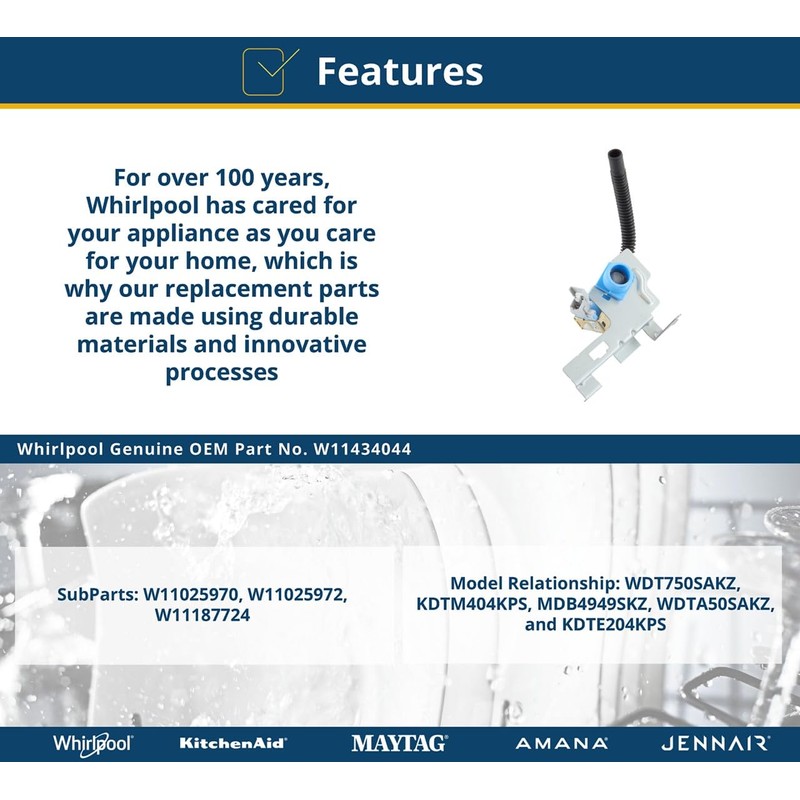 Features

For over 100 years, Whirlpool has cared for your appliance as you care for your home, which is why our replacement parts are made using durable materials and innovative processes

Whirlpool Genuine OEM Part No. W11434044

SubParts: W11025970, W11025972, W11187724

Model Relationship: WDT750SAKZ, KDTM404KPS, MDB4949SKZ, WDTA50SAKZ, and KDTE204KPS

Whirlpool KitchenAid MAYTAG AMANA JENNAIR